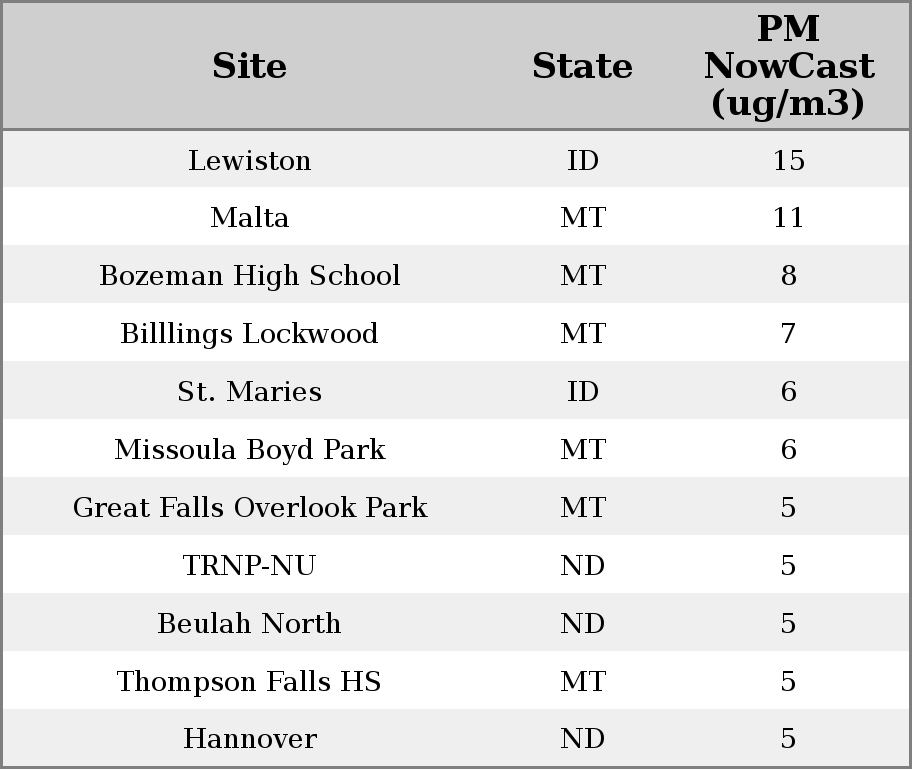 | Site | State | PM NowCast (ug/m3) |
|---|---|---|
| Lewiston | ID | 15 |
| Malta | MT | 11 |
| Bozeman High School | MT | 8 |
| Billlings Lockwood | MT | 7 |
| St. Maries | ID | 6 |
| Missoula Boyd Park | MT | 6 |
| Great Falls Overlook Park | MT | 5 |
| TRNP-NU | ND | 5 |
| Beulah North | ND | 5 |
| Thompson Falls HS | MT | 5 |
| Hannover | ND | 5 |